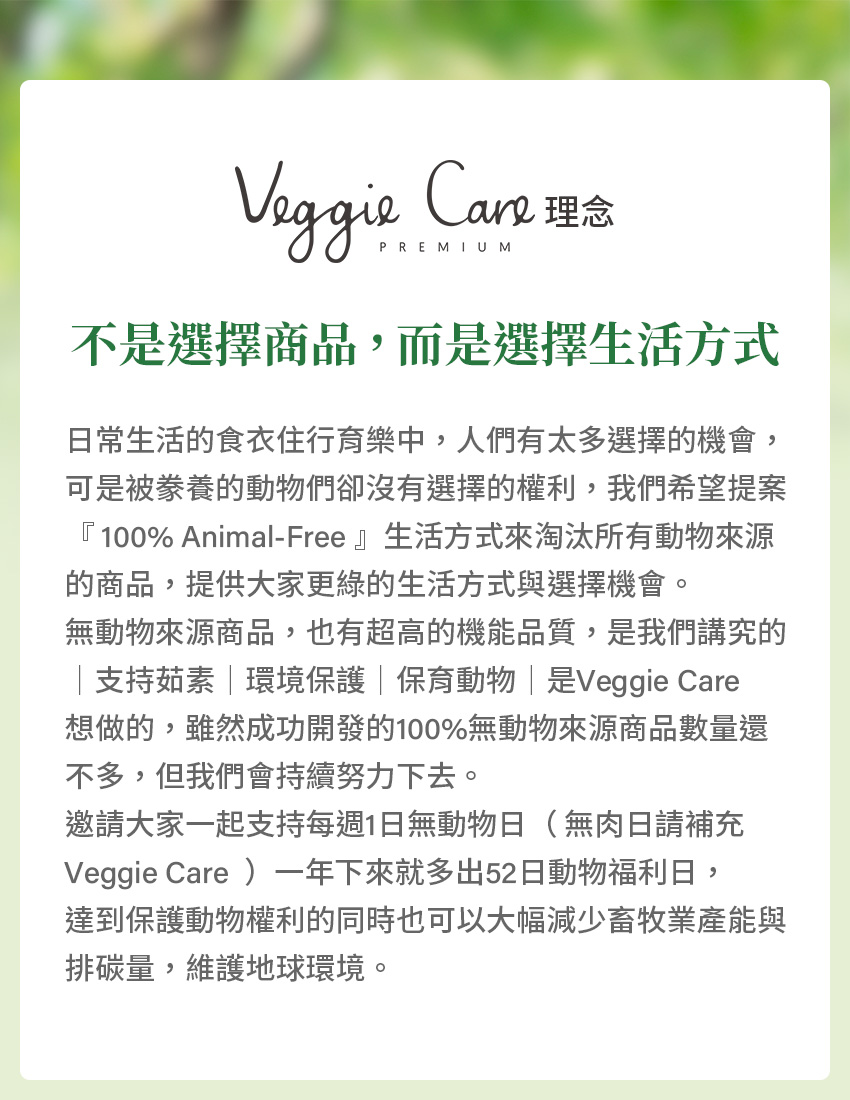 Veggie Care 理念
PREMIUM

不是選擇商品，而是選擇生活方式

日常生活的食衣住行育樂中，人們有太多選擇的機會，可是被豢養的動物們卻沒有選擇的權利，我們希望提案『100% Animal-Free』生活方式來淘汰所有動物來源的商品，提供大家更綠的生活方式與選擇機會。
無動物來源商品，也有超高的機能品質，是我們講究的｜支持茹素｜環境保護｜保育動物｜是Veggie Care想做的，雖然成功開發的100%無動物來源商品數量還不多，但我們會持續努力下去。
邀請大家一起支持每週1日無動物日（無肉日請補充Veggie Care）一年下來就多出52日動物福利日，達到保護動物權利的同時也可以大幅減少畜牧業產能與排碳量，維護地球環境。